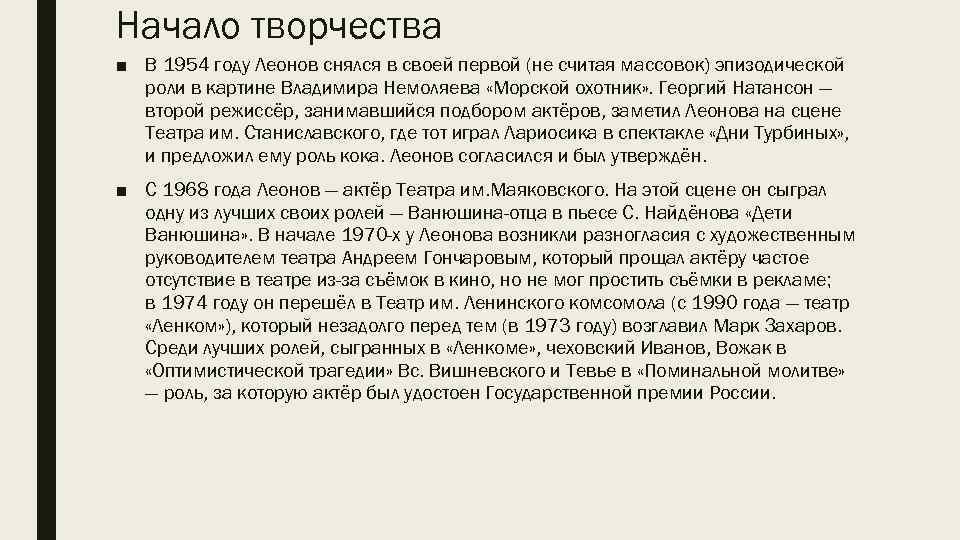 Начало творчества

■ В 1954 году Леонов снялся в своей первой (не считая массовок) эпизодической роли в картине Владимира Немоляева «Морской охотник». Георгий Натансон — второй режиссёр, занимавшийся подбором актёров, заметил Леонова на сцене Театра им. Станиславского, где тот играл Лариосика в спектакле «Дни Турбиных», и предложил ему роль кока. Леонов согласился и был утверждён.

■ С 1968 года Леонов — актёр Театра им.Маяковского. На этой сцене он сыграл одну из лучших своих ролей — Ванюшина-отца в пьесе С. Найдёнова «Дети Ванюшина». В начале 1970-х у Леонова возникли разногласия с художественным руководителем театра Андреем Гончаровым, который прощал актёру частое отсутствие в театре из-за съёмок в кино, но не мог простить съёмки в рекламе; в 1974 году он перешёл в Театр им. Ленинского комсомола (с 1990 года — театр «Ленком»), который незадолго перед тем (в 1973 году) возглавил Марк Захаров. Среди лучших ролей, сыгранных в «Ленкоме», чеховский Иванов, Вожак в «Оптимистической трагедии» Вс. Вишневского и Тевье в «Поминальной молитве» — роль, за которую актёр был удостоен Государственной премии России.